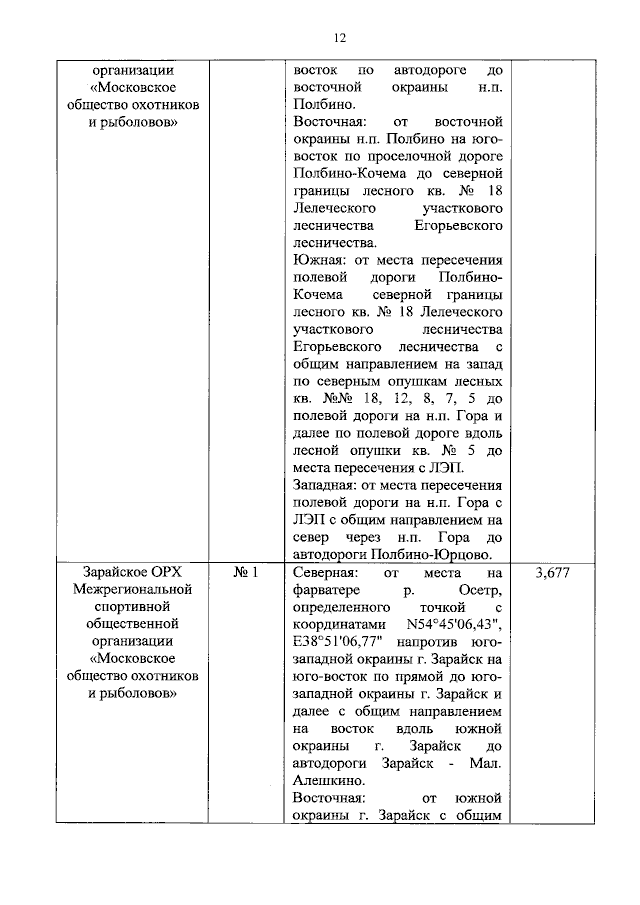 12

| | | | |
|---|---|---|---|
| организации «Московское общество охотников и рыболовов» | | восток по автодороге до восточной окраины н.п. Полбино. Восточная: от восточной окраины н.п. Полбино на юго-восток по проселочной дороге Полбино-Кочема до северной границы лесного кв. № 18 Лелеческого участкового лесничества Егорьевского лесничества. Южная: от места пересечения полевой дороги Полбино-Кочема северной границы лесного кв. № 18 Лелеческого участкового лесничества Егорьевского лесничества с общим направлением на запад по северным опушкам лесных кв. №№ 18, 12, 8, 7, 5 до полевой дороги на н.п. Гора и далее по полевой дороге вдоль лесной опушки кв. № 5 до места пересечения с ЛЭП. Западная: от места пересечения полевой дороги на н.п. Гора с ЛЭП с общим направлением на север через н.п. Гора до автодороги Полбино-Юрцово. | |
| Зарайское ОРХ Межрегиональной спортивной общественной организации «Московское общество охотников и рыболовов» | № 1 | Северная: от места на фарватере р. Осетр, определенного точкой с координатами N54°45'06,43", E38°51'06,77" напротив юго-западной окраины г. Зарайск на юго-восток по прямой до юго-западной окраины г. Зарайск и далее с общим направлением на восток вдоль южной окраины г. Зарайск до автодороги Зарайск - Мал. Алешкино. Восточная: от южной окраины г. Зарайск с общим | 3,677 |